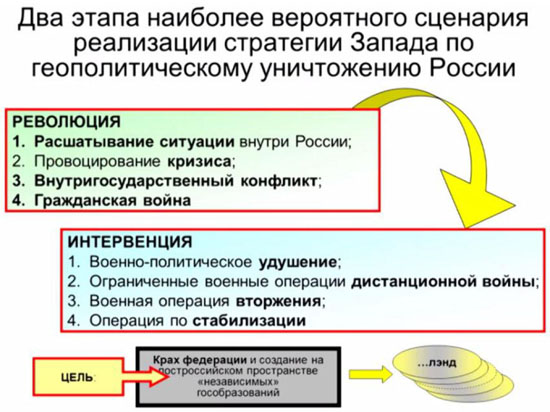 Два этапа наиболее вероятного сценария реализации стратегии Запада по геополитическому уничтожению России

РЕВОЛЮЦИЯ
1. Расшатывание ситуации внутри России;
2. Провоцирование кризиса;
3. Внутригосударственный конфликт;
4. Гражданская война

ИНТЕРВЕНЦИЯ
1. Военно-политическое удушение;
2. Ограниченные военные операции дистанционной войны;
3. Военная операция вторжения;
4. Операция по стабилизации

ЦЕЛЬ:

Крах федерации и создание на построссийском пространстве «независимых» гособразований

...лэнд